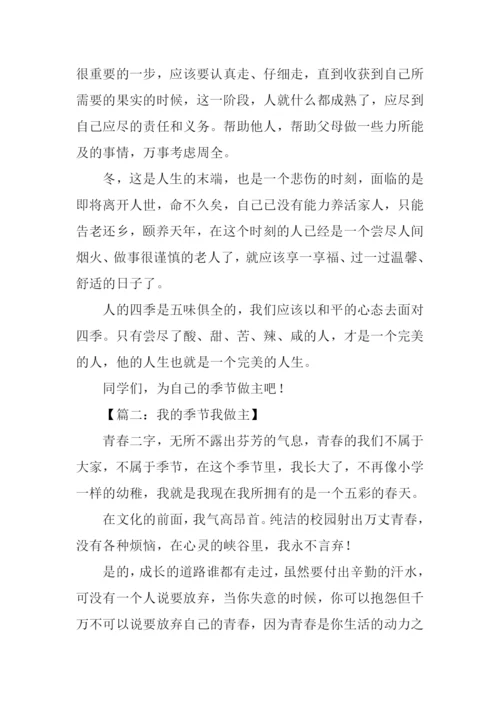 很重要的一步，应该要认真走、仔细走，直到收获到自己所需要的果实的时候，这一阶段，人就什么都成熟了，应尽到自己应尽的责任和义务。帮助他人，帮助父母做一些力所能及的事情，万事考虑周全。

冬，这是人生的末端，也是一个悲伤的时刻，面临的是即将离开人世，命不久矣，自己已没有能力养活家人，只能告老还乡，颐养天年，在这个时刻的人已经是一个尝尽人间烟火、做事很谨慎的老人了，就应该享一享福、过一过温馨、舒适的日子了。

人的四季是五味俱全的，我们应该以和平的心态去面对四季。只有尝尽了酸、甜、苦、辣、咸的人，才是一个完美的人，他的人生也就是一个完美的人生。

同学们，为自己的季节做主吧！

【篇二：我的季节我做主】

青春二字，无所不露出芬芳的气息，青春的我们不属于大家，不属于季节，在这个季节里，我长大了，不再像小学一样的幼稚，我就是我现在我所拥有的是一个五彩的春天。

在文化的前面，我气高昂首。纯洁的校园射出万丈青春，没有各种烦恼，在心灵的峡谷里，我永不言弃！

是的，成长的道路谁都有走过，虽然要付出辛勤的汗水，可没有一个人说要放弃，当你失意的时候，你可以抱怨但千万不可以说要放弃自己的青春，因为青春是你生活的动力之